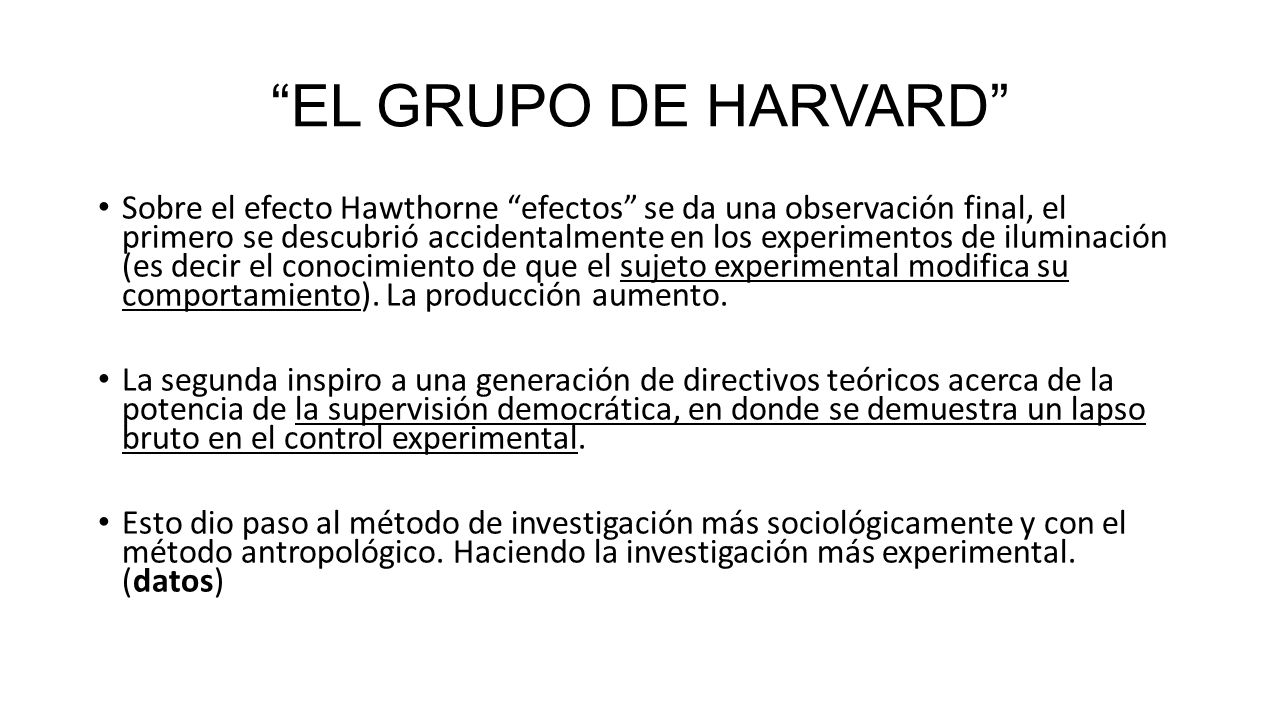 “EL GRUPO DE HARVARD”

• Sobre el efecto Hawthorne “efectos” se da una observación final, el primero se descubrió accidentalmente en los experimentos de iluminación (es decir el conocimiento de que el sujeto experimental modifica su comportamiento). La producción aumento.

• La segunda inspiro a una generación de directivos teóricos acerca de la potencia de la supervisión democrática, en donde se demuestra un lapso bruto en el control experimental.

• Esto dio paso al método de investigación más sociológicamente y con el método antropológico. Haciendo la investigación más experimental. (datos)